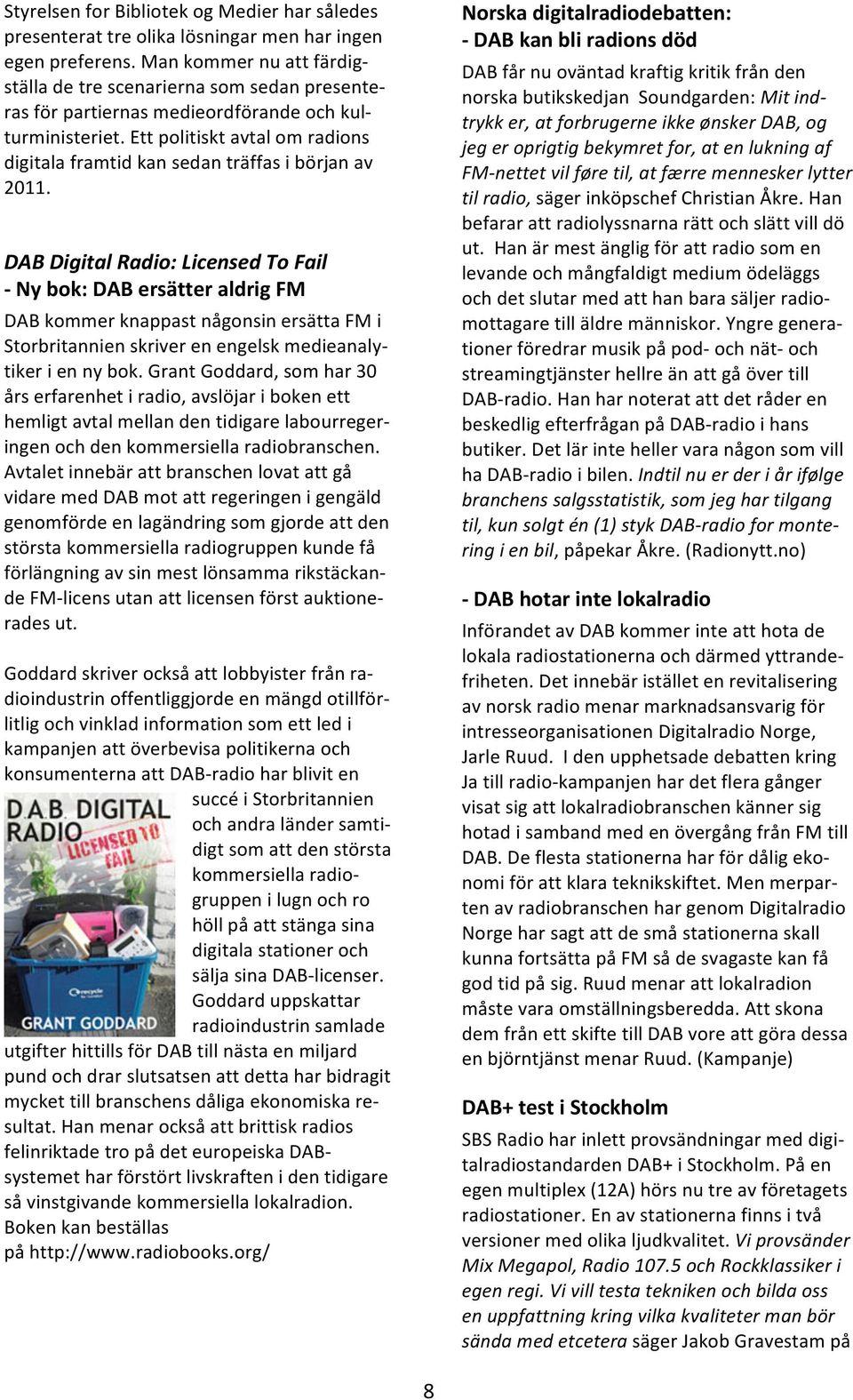 Styrelsen for Bibliotek og Medier har således presenterat tre olika lösningar men har ingen egen preferens. Man kommer nu att färdigställa de tre scenarierna som sedan presenteras för partiernas medieordförande och kulturministeriet. Ett politiskt avtal om radions digitala framtid kan sedan träffas i början av 2011.

DAB Digital Radio: Licensed To Fail
- Ny bok: DAB ersätter aldrig FM

DAB kommer knappast någonsin ersätta FM i Storbritannien skriver en engelsk medieanalytiker i en ny bok. Grant Goddard, som har 30 års erfarenhet i radio, avslöjar i boken ett hemligt avtal mellan den tidigare labourregeringen och den kommersiella radiobranschen. Avtalet innebär att branschen lovat att gå vidare med DAB mot att regeringen i gengäld genomförde en lagändring som gjorde att den största kommersiella radiogruppen kunde få förlängning av sin mest lönsamma rikstäckande FM-licens utan att licensen först auktionerades ut.

Goddard skriver också att lobbyister från radioindustrin offentliggjorde en mängd otillförlitlig och vinklad information som ett led i kampanjen att överbevisa politikerna och konsumenterna att DAB-radio har blivit en succé i Storbritannien och andra länder samtidigt som att den största kommersiella radiogruppen i lugn och ro höll på att stänga sina digitala stationer och sälja sina DAB-licenser. Goddard uppskattar radioindustrin samlade utgifter hittills för DAB till nästa en miljard pund och drar slutsatsen att detta har bidragit mycket till branschens dåliga ekonomiska resultat. Han menar också att brittisk radios felinriktade tro på det europeiska DAB-systemet har förstört livskraften i den tidigare så vinstgivande kommersiella lokalradion. Boken kan beställas på http://www.radiobooks.org/

D.A.B. DIGITAL RADIO LICENSED TO FAIL
recycle
GRANT GODDARD

Norska digitalradiodebatten:
- DAB kan bli radions död

DAB får nu oväntad kraftig kritik från den norska butikskedjan Soundgarden: Mit indtrykk er, at forbrugerne ikke ønsker DAB, og jeg er oprigtig bekymret for, at en lukning af FM-nettet vil føre til, at færre mennesker lytter til radio, säger inköpschef Christian Åkre. Han befarar att radiolyssnarna rätt och slätt vill dö ut. Han är mest änglig för att radio som en levande och mångfaldigt medium ödeläggs och det slutar med att han bara säljer radiomottagare till äldre människor. Yngre generationer föredrar musik på pod- och nät- och streamingtjänster hellre än att gå över till DAB-radio. Han har noterat att det råder en beskedlig efterfrågan på DAB-radio i hans butiker. Det lär inte heller vara någon som vill ha DAB-radio i bilen. Indtil nu er der i år ifølge branchens salgsstatistik, som jeg har tilgang til, kun solgt én (1) styk DAB-radio for montering i en bil, påpekar Åkre. (Radionytt.no)

- DAB hotar inte lokalradio

Införandet av DAB kommer inte att hota de lokala radiostationerna och därmed yttrandefriheten. Det innebär istället en revitalisering av norsk radio menar marknadsansvarig för intresseorganisationen Digitalradio Norge, Jarle Ruud. I den upphetsade debatten kring Ja till radio-kampanjen har det flera gånger visat sig att lokalradiobranschen känner sig hotad i samband med en övergång från FM till DAB. De flesta stationerna har för dålig ekonomi för att klara teknikskiftet. Men merparten av radiobranschen har genom Digitalradio Norge har sagt att de små stationerna skall kunna fortsätta på FM så de svagaste kan få god tid på sig. Ruud menar att lokalradion måste vara omställningsberedda. Att skona dem från ett skifte till DAB vore att göra dessa en björntjänst menar Ruud. (Kampanje)

DAB+ test i Stockholm

SBS Radio har inlett provsändningar med digitalradiostandarden DAB+ i Stockholm. På en egen multiplex (12A) hörs nu tre av företagets radiostationer. En av stationerna finns i två versioner med olika ljudkvalitet. Vi provsänder Mix Megapol, Radio 107.5 och Rockklassiker i egen regi. Vi vill testa tekniken och bilda oss en uppfattning kring vilka kvaliteter man bör sända med etcetera säger Jakob Gravestam på

8